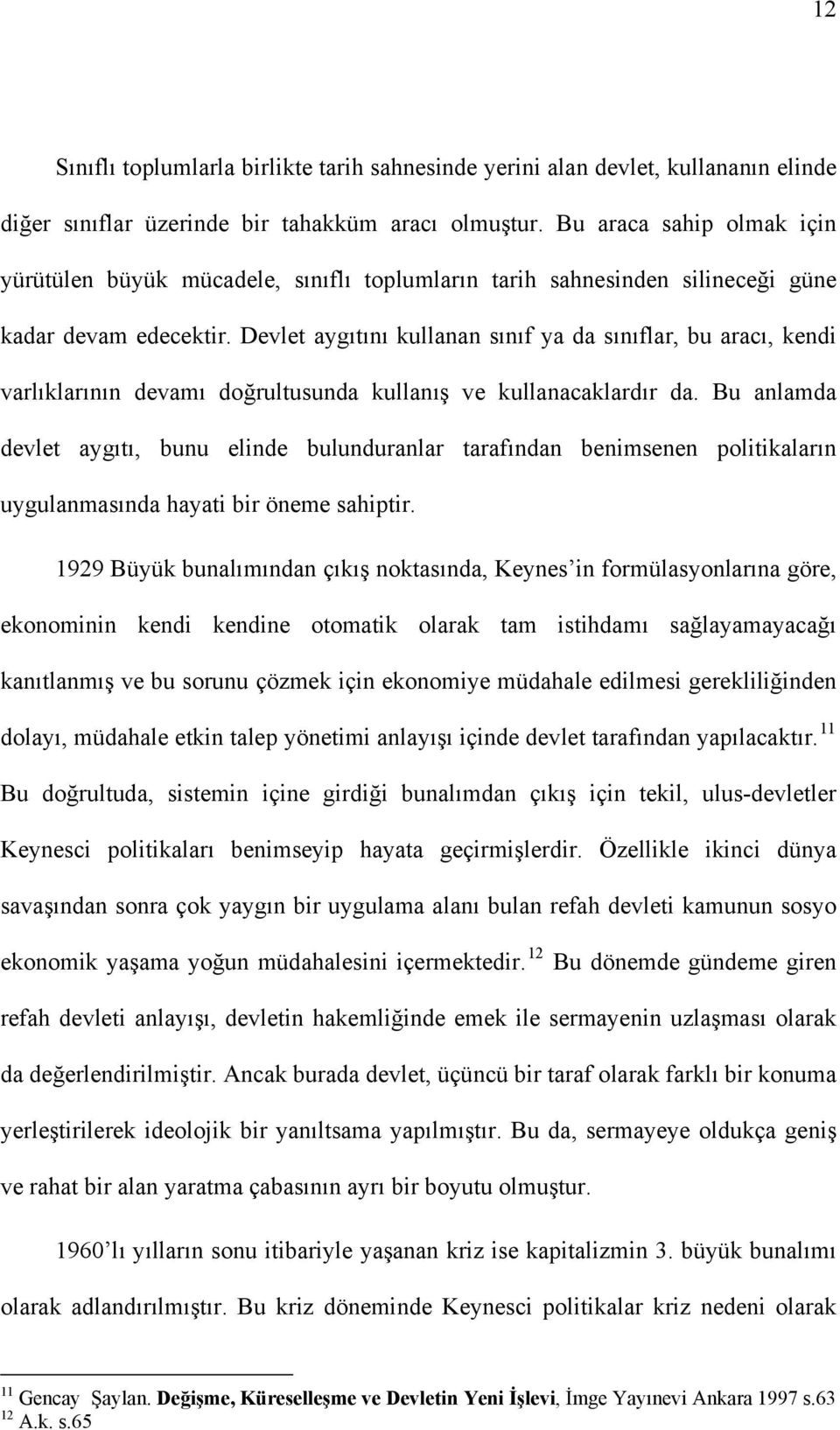 12

Sınıflı toplumlarla birlikte tarih sahnesinde yerini alan devlet, kullananın elinde diğer sınıflar üzerinde bir tahakküm aracı olmuştur. Bu araca sahip olmak için yürütülen büyük mücadele, sınıflı toplumların tarih sahnesinden silineceği güne kadar devam edecektir. Devlet aygıtını kullanan sınıf ya da sınıflar, bu aracı, kendi varlıklarının devamı doğrultusunda kullanış ve kullanacaklardır da. Bu anlamda devlet aygıtı, bunu elinde bulunduranlar tarafından benimsenen politikaların uygulanmasında hayati bir öneme sahiptir.

1929 Büyük bunalımından çıkış noktasında, Keynes'in formülasyonlarına göre, ekonominin kendi kendine otomatik olarak tam istihdamı sağlayamayacağı kanıtlanmış ve bu sorunu çözmek için ekonomiye müdahale edilmesi gerekliliğinden dolayı, müdahale etkin talep yönetimi anlayışı içinde devlet tarafından yapılacaktır.$^{11}$ Bu doğrultuda, sistemin içine girdiği bunalımdan çıkış için tekil, ulus-devletler Keynesci politikaları benimseyip hayata geçirmişlerdir. Özellikle ikinci dünya savaşından sonra çok yaygın bir uygulama alanı bulan refah devleti kamunun sosyo ekonomik yaşama yoğun müdahalesini içermektedir.$^{12}$ Bu dönemde gündeme giren refah devleti anlayışı, devletin hakemliğinde emek ile sermayenin uzlaşması olarak da değerlendirilmiştir. Ancak burada devlet, üçüncü bir taraf olarak farklı bir konuma yerleştirilerek ideolojik bir yanıltsama yapılmıştır. Bu da, sermayeye oldukça geniş ve rahat bir alan yaratma çabasının ayrı bir boyutu olmuştur.

1960'lı yılların sonu itibariyle yaşanan kriz ise kapitalizmin 3. büyük bunalımı olarak adlandırılmıştır. Bu kriz döneminde Keynesci politikalar kriz nedeni olarak

$^{11}$ Gencay Şaylan. Değişme, Küreselleşme ve Devletin Yeni İşlevi, İmge Yayınevi Ankara 1997 s.63
$^{12}$ A.k. s.65